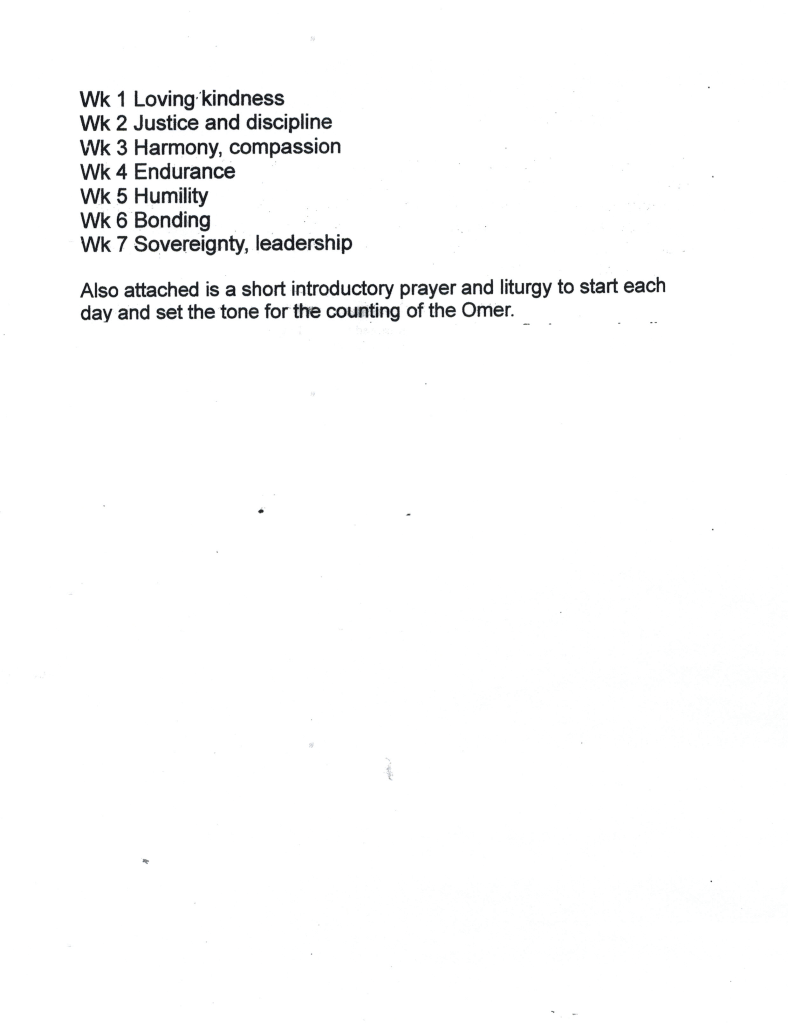 Wk 1 Loving kindness
Wk 2 Justice and discipline
Wk 3 Harmony, compassion
Wk 4 Endurance
Wk 5 Humility
Wk 6 Bonding
Wk 7 Sovereignty, leadership

Also attached is a short introductory prayer and liturgy to start each day and set the tone for the counting of the Omer.